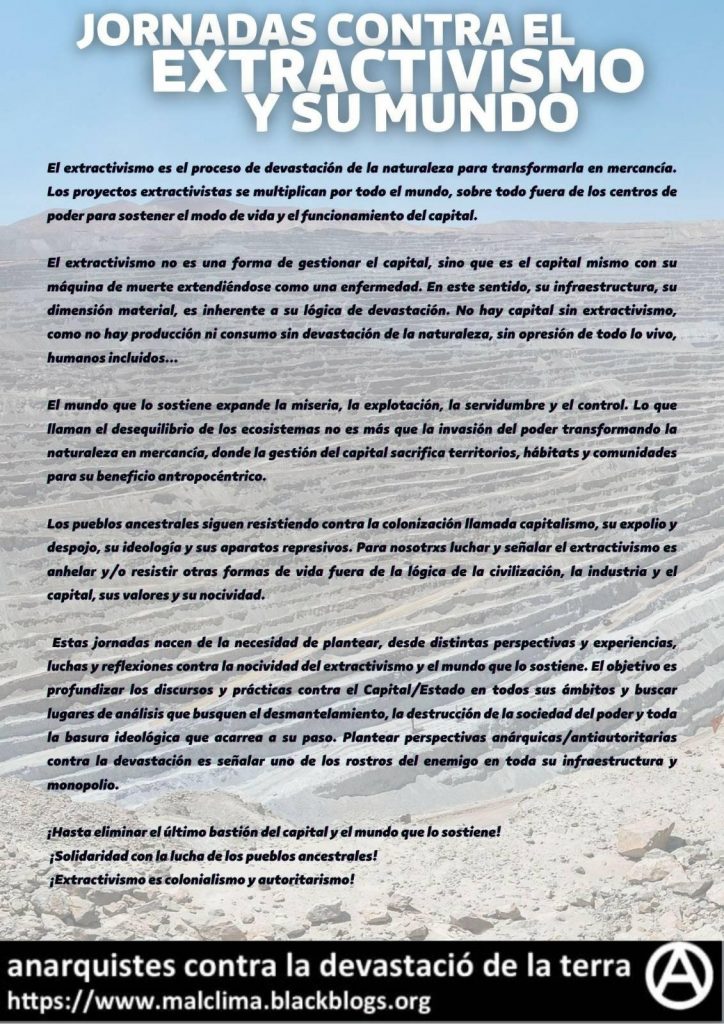 JORNADAS CONTRA EL
EXTRACTIVISMO
Y SU MUNDO

El extractivismo es el proceso de devastación de la naturaleza para transformarla en mercancía. Los proyectos extractivistas se multiplican por todo el mundo, sobre todo fuera de los centros de poder para sostener el modo de vida y el funcionamiento del capital.

El extractivismo no es una forma de gestionar el capital, sino que es el capital mismo con su máquina de muerte extendiéndose como una enfermedad. En este sentido, su infraestructura, su dimensión material, es inherente a su lógica de devastación. No hay capital sin extractivismo, como no hay producción ni consumo sin devastación de la naturaleza, sin opresión de todo lo vivo, humanos incluidos...

El mundo que lo sostiene expande la miseria, la explotación, la servidumbre y el control. Lo que llaman el desequilibrio de los ecosistemas no es más que la invasión del poder transformando la naturaleza en mercancía, donde la gestión del capital sacrifica territorios, hábitats y comunidades para su beneficio antropocéntrico.

Los pueblos ancestrales siguen resistiendo contra la colonización llamada capitalismo, su expolio y despojo, su ideología y sus aparatos represivos. Para nosotrxs luchar y señalar el extractivismo es anhelar y/o resistir otras formas de vida fuera de la lógica de la civilización, la industria y el capital, sus valores y su nocividad.

Estas jornadas nacen de la necesidad de plantear, desde distintas perspectivas y experiencias, luchas y reflexiones contra la nocividad del extractivismo y el mundo que lo sostiene. El objetivo es profundizar los discursos y prácticas contra el Capital/Estado en todos sus ámbitos y buscar lugares de análisis que busquen el desmantelamiento, la destrucción de la sociedad del poder y toda la basura ideológica que acarrea a su paso. Plantear perspectivas anárquicas/antiautoritarias contra la devastación es señalar uno de los rostros del enemigo en toda su infraestructura y monopolio.

¡Hasta eliminar el último bastión del capital y el mundo que lo sostiene!
¡Solidaridad con la lucha de los pueblos ancestrales!
¡Extractivismo es colonialismo y autoritarismo!

anarquistes contra la devastació de la terra
https://www.malclima.blackblogs.org